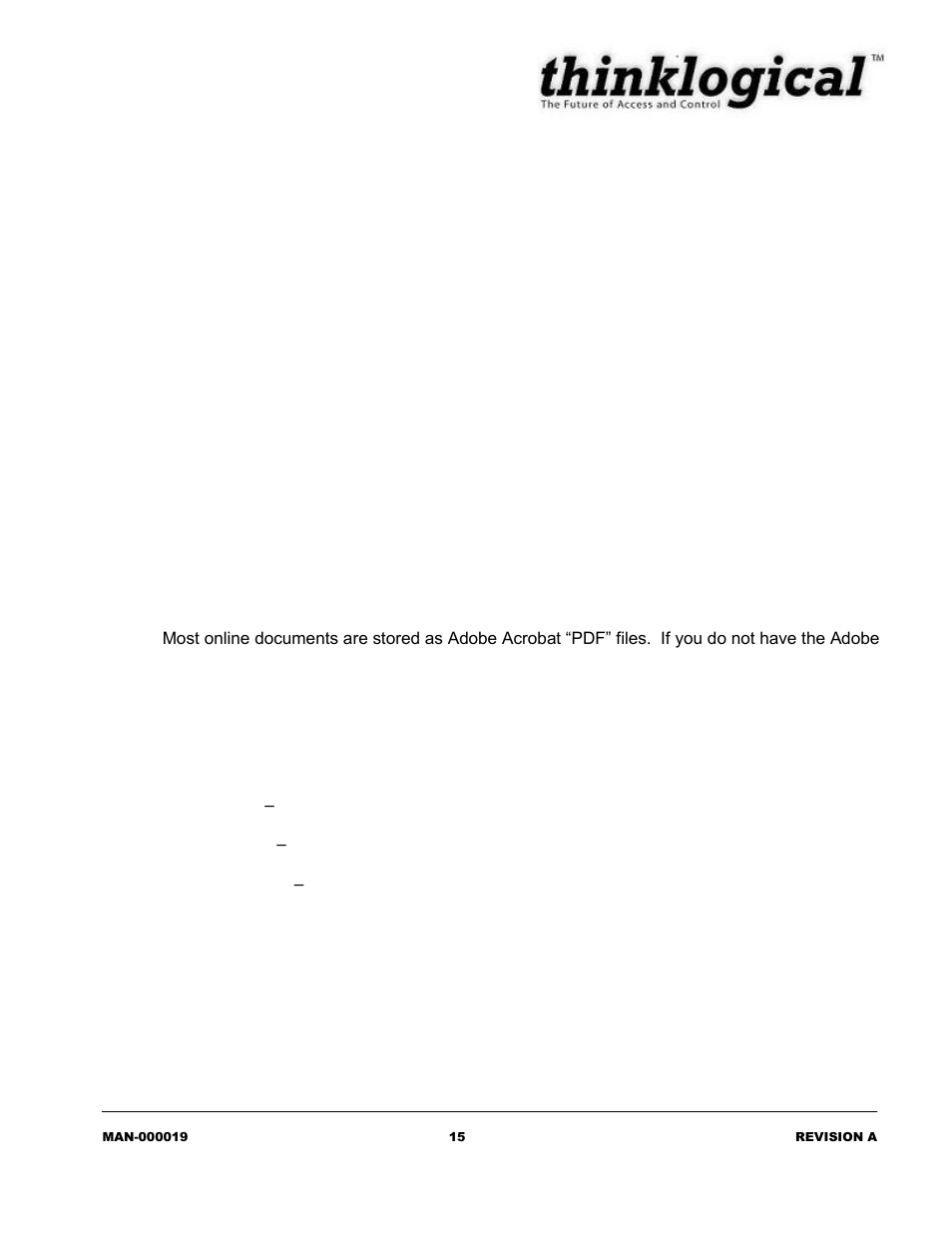 thinklogical™
The Future of Access and Control

Most online documents are stored as Adobe Acrobat “PDF” files. If you do not have the Adobe

–

–

–

MAN-000019 15 REVISION A